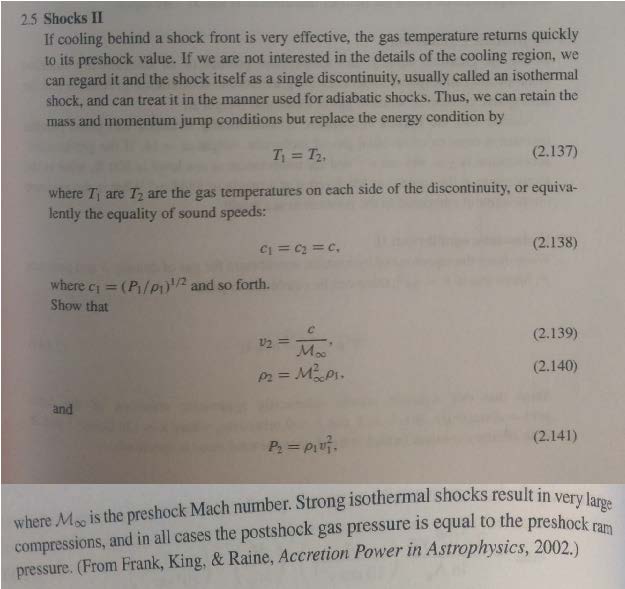 2.5 Shocks II

If cooling behind a shock front is very effective, the gas temperature returns quickly to its preshock value. If we are not interested in the details of the cooling region, we can regard it and the shock itself as a single discontinuity, usually called an isothermal shock, and can treat it in the manner used for adiabatic shocks. Thus, we can retain the mass and momentum jump conditions but replace the energy condition by

$T_1 = T_2,$ (2.137)

where $T_1$ are $T_2$ are the gas temperatures on each side of the discontinuity, or equivalently the equality of sound speeds:

$c_1 = c_2 = c,$ (2.138)

where $c_1 = (P_1/\rho_1)^{1/2}$ and so forth.

Show that

$v_2 = \frac{c}{\mathcal{M}_\infty},$ (2.139)

$\rho_2 = \mathcal{M}_\infty^2 \rho_1,$ (2.140)

and

$P_2 = \rho_1 v_1^2,$ (2.141)

where $\mathcal{M}_\infty$ is the preshock Mach number. Strong isothermal shocks result in very large compressions, and in all cases the postshock gas pressure is equal to the preshock ram pressure. (From Frank, King, & Raine, Accretion Power in Astrophysics, 2002.)